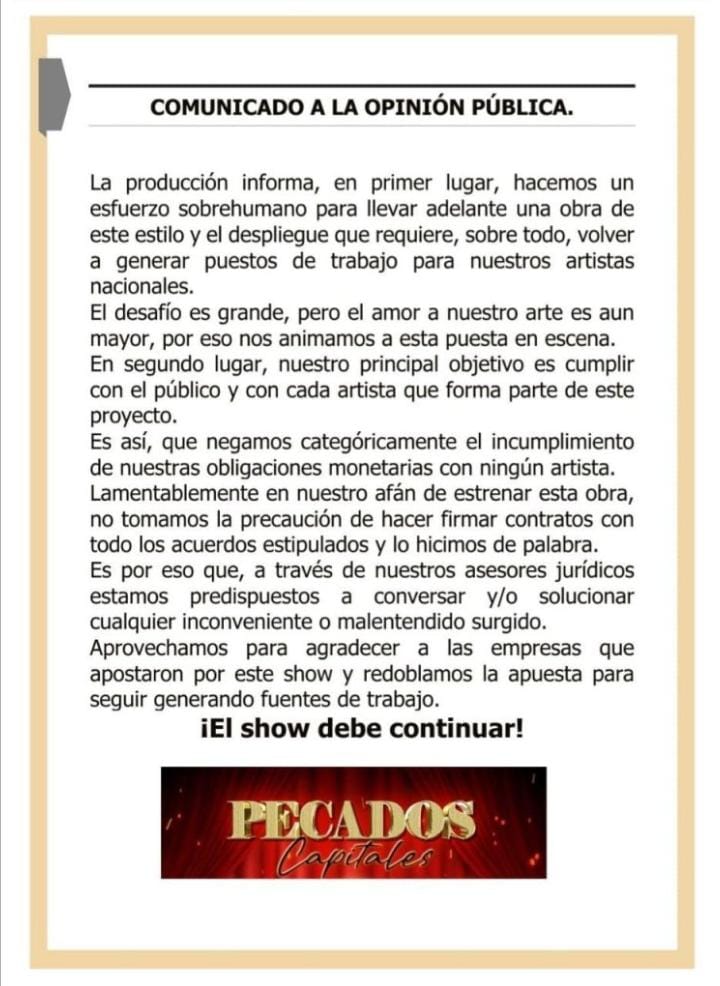 COMUNICADO A LA OPINIÓN PÚBLICA.

La producción informa, en primer lugar, hacemos un esfuerzo sobrehumano para llevar adelante una obra de este estilo y el despliegue que requiere, sobre todo, volver a generar puestos de trabajo para nuestros artistas nacionales.
El desafío es grande, pero el amor a nuestro arte es aun mayor, por eso nos animamos a esta puesta en escena.
En segundo lugar, nuestro principal objetivo es cumplir con el público y con cada artista que forma parte de este proyecto.
Es así, que negamos categóricamente el incumplimiento de nuestras obligaciones monetarias con ningún artista.
Lamentablemente en nuestro afán de estrenar esta obra, no tomamos la precaución de hacer firmar contratos con todo los acuerdos estipulados y lo hicimos de palabra.
Es por eso que, a través de nuestros asesores jurídicos estamos predispuestos a conversar y/o solucionar cualquier inconveniente o malentendido surgido.
Aprovechamos para agradecer a las empresas que apostaron por este show y redoblamos la apuesta para seguir generando fuentes de trabajo.

¡El show debe continuar!

PECADOS
Capitales